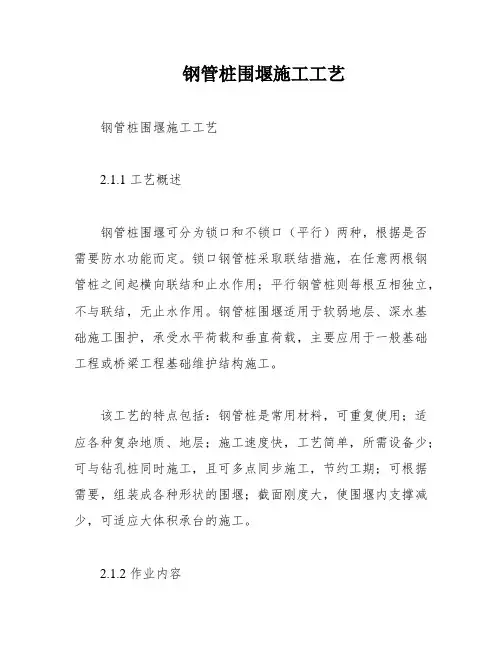 钢管桩围堰施工工艺

钢管桩围堰施工工艺

2.1.1 工艺概述

钢管桩围堰可分为锁口和不锁口（平行）两种，根据是否需要防水功能而定。锁口钢管桩采取联结措施，在任意两根钢管桩之间起横向联结和止水作用；平行钢管桩则每根互相独立，不与联结，无止水作用。钢管桩围堰适用于软弱地层、深水基础施工围护，承受水平荷载和垂直荷载，主要应用于一般基础工程或桥梁工程基础维护结构施工。

该工艺的特点包括：钢管桩是常用材料，可重复使用；适应各种复杂地质、地层；施工速度快，工艺简单，所需设备少；可与钻孔桩同时施工，且可多点同步施工，节约工期；可根据需要，组装成各种形状的围堰；截面刚度大，使围堰内支撑减少，可适应大体积承台的施工。

2.1.2 作业内容